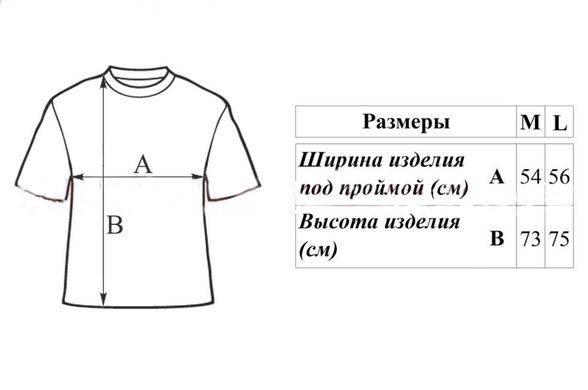 A

B

| Размеры | | M | L |
|---|---|---|---|
| Ширина изделия под проймой (см) | A | 54 | 56 |
| Высота изделия (см) | B | 73 | 75 |